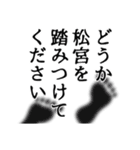 どうか
松宮を
踏みつけて
ください